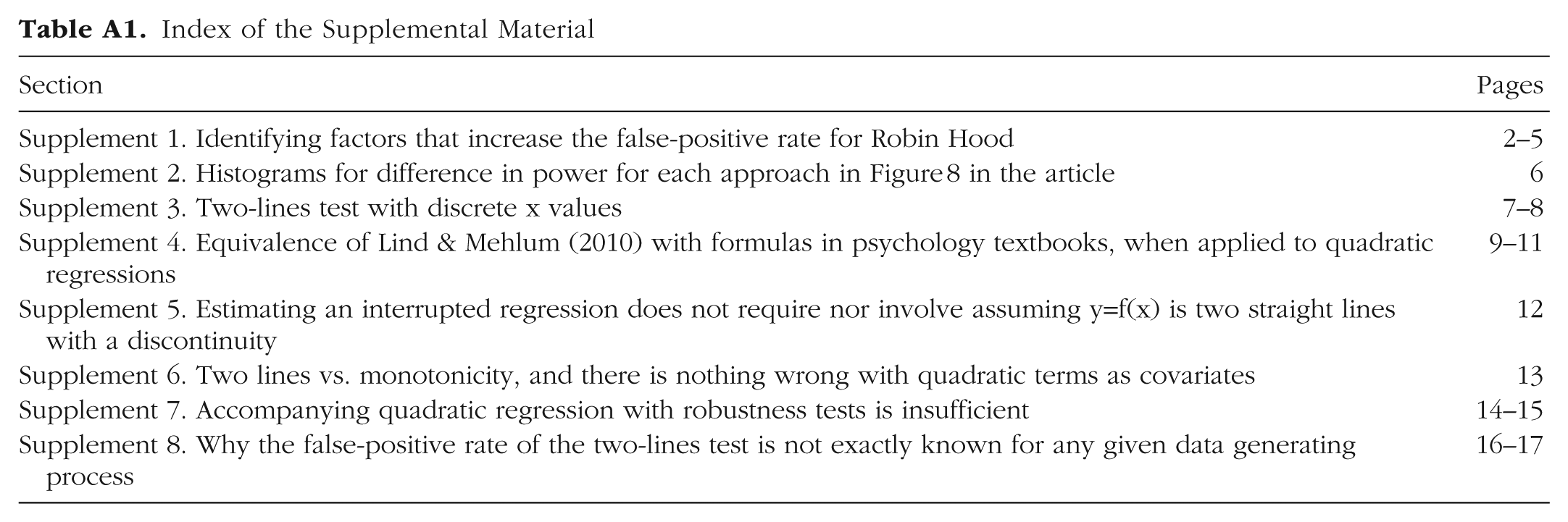 Table A1. Index of the Supplemental Material

| Section | Pages |
|---|---|
| Supplement 1. Identifying factors that increase the false-positive rate for Robin Hood | 2–5 |
| Supplement 2. Histograms for difference in power for each approach in Figure 8 in the article | 6 |
| Supplement 3. Two-lines test with discrete x values | 7–8 |
| Supplement 4. Equivalence of Lind & Mehlum (2010) with formulas in psychology textbooks, when applied to quadratic regressions | 9–11 |
| Supplement 5. Estimating an interrupted regression does not require nor involve assuming y=f(x) is two straight lines with a discontinuity | 12 |
| Supplement 6. Two lines vs. monotonicity, and there is nothing wrong with quadratic terms as covariates | 13 |
| Supplement 7. Accompanying quadratic regression with robustness tests is insufficient | 14–15 |
| Supplement 8. Why the false-positive rate of the two-lines test is not exactly known for any given data generating process | 16–17 |